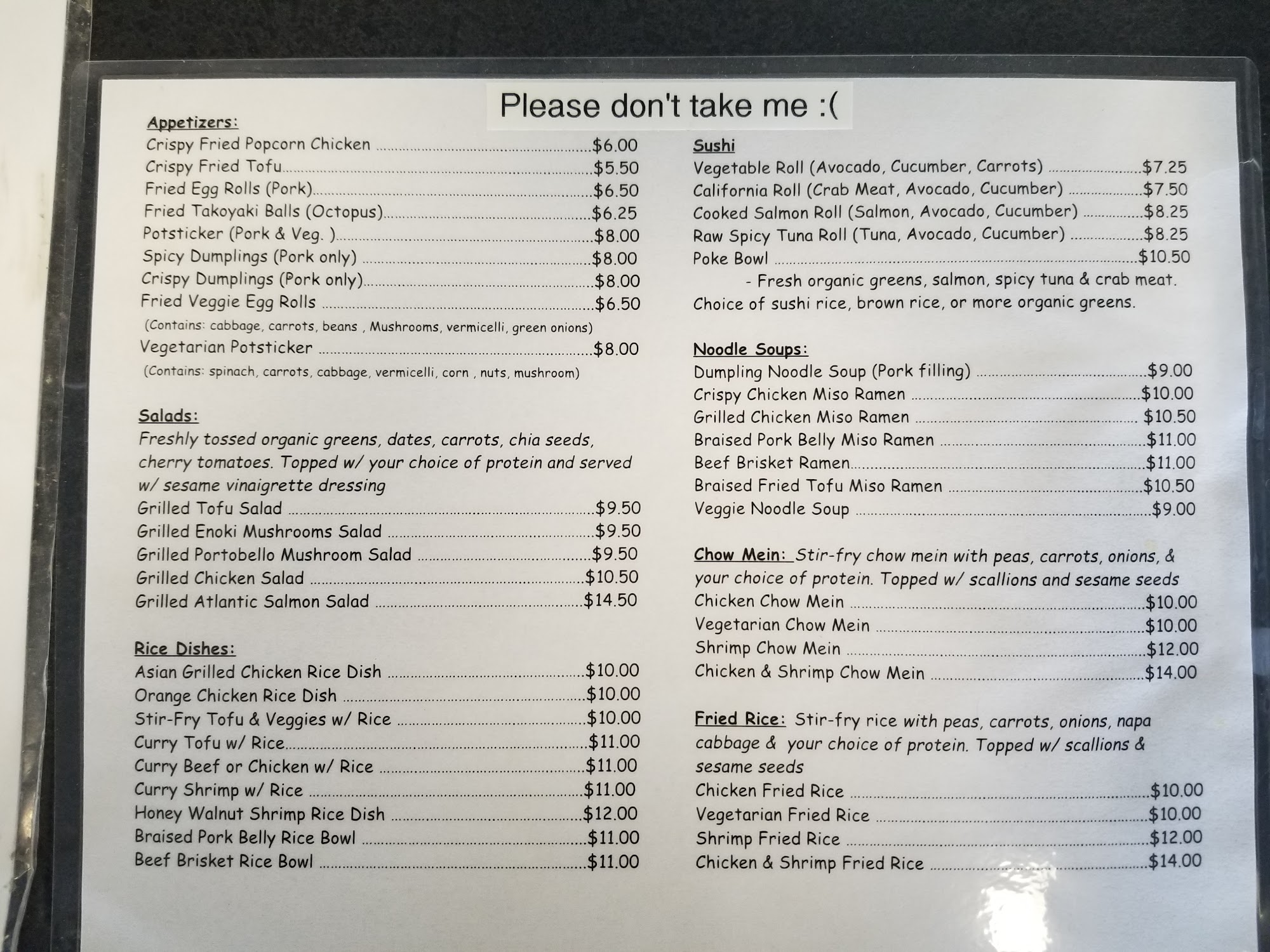 Please don't take me :(

Appetizers:
Crispy Fried Popcorn Chicken $6.00
Crispy Fried Tofu $5.50
Fried Egg Rolls (Pork) $6.50
Fried Takoyaki Balls (Octopus) $6.25
Potsticker (Pork & Veg. ) $8.00
Spicy Dumplings (Pork only) $8.00
Crispy Dumplings (Pork only) $8.00
Fried Veggie Egg Rolls $6.50
(Contains: cabbage, carrots, beans , Mushrooms, vermicelli, green onions)
Vegetarian Potsticker $8.00
(Contains: spinach, carrots, cabbage, vermicelli, corn , nuts, mushroom)

Salads:
Freshly tossed organic greens, dates, carrots, chia seeds, cherry tomatoes. Topped w/ your choice of protein and served w/ sesame vinaigrette dressing
Grilled Tofu Salad $9.50
Grilled Enoki Mushrooms Salad $9.50
Grilled Portobello Mushroom Salad $9.50
Grilled Chicken Salad $10.50
Grilled Atlantic Salmon Salad $14.50

Rice Dishes:
Asian Grilled Chicken Rice Dish $10.00
Orange Chicken Rice Dish $10.00
Stir-Fry Tofu & Veggies w/ Rice $10.00
Curry Tofu w/ Rice $11.00
Curry Beef or Chicken w/ Rice $11.00
Curry Shrimp w/ Rice $11.00
Honey Walnut Shrimp Rice Dish $12.00
Braised Pork Belly Rice Bowl $11.00
Beef Brisket Rice Bowl $11.00

Sushi
Vegetable Roll (Avocado, Cucumber, Carrots) $7.25
California Roll (Crab Meat, Avocado, Cucumber) $7.50
Cooked Salmon Roll (Salmon, Avocado, Cucumber) $8.25
Raw Spicy Tuna Roll (Tuna, Avocado, Cucumber) $8.25
Poke Bowl $10.50
- Fresh organic greens, salmon, spicy tuna & crab meat. Choice of sushi rice, brown rice, or more organic greens.

Noodle Soups:
Dumpling Noodle Soup (Pork filling) $9.00
Crispy Chicken Miso Ramen $10.00
Grilled Chicken Miso Ramen $10.50
Braised Pork Belly Miso Ramen $11.00
Beef Brisket Ramen $11.00
Braised Fried Tofu Miso Ramen $10.50
Veggie Noodle Soup $9.00

Chow Mein: Stir-fry chow mein with peas, carrots, onions, & your choice of protein. Topped w/ scallions and sesame seeds
Chicken Chow Mein $10.00
Vegetarian Chow Mein $10.00
Shrimp Chow Mein $12.00
Chicken & Shrimp Chow Mein $14.00

Fried Rice: Stir-fry rice with peas, carrots, onions, napa cabbage & your choice of protein. Topped w/ scallions & sesame seeds
Chicken Fried Rice $10.00
Vegetarian Fried Rice $10.00
Shrimp Fried Rice $12.00
Chicken & Shrimp Fried Rice $14.00